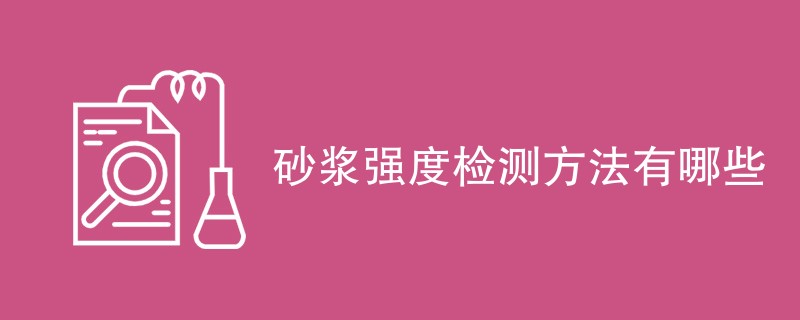 砂浆强度检测方法有哪些